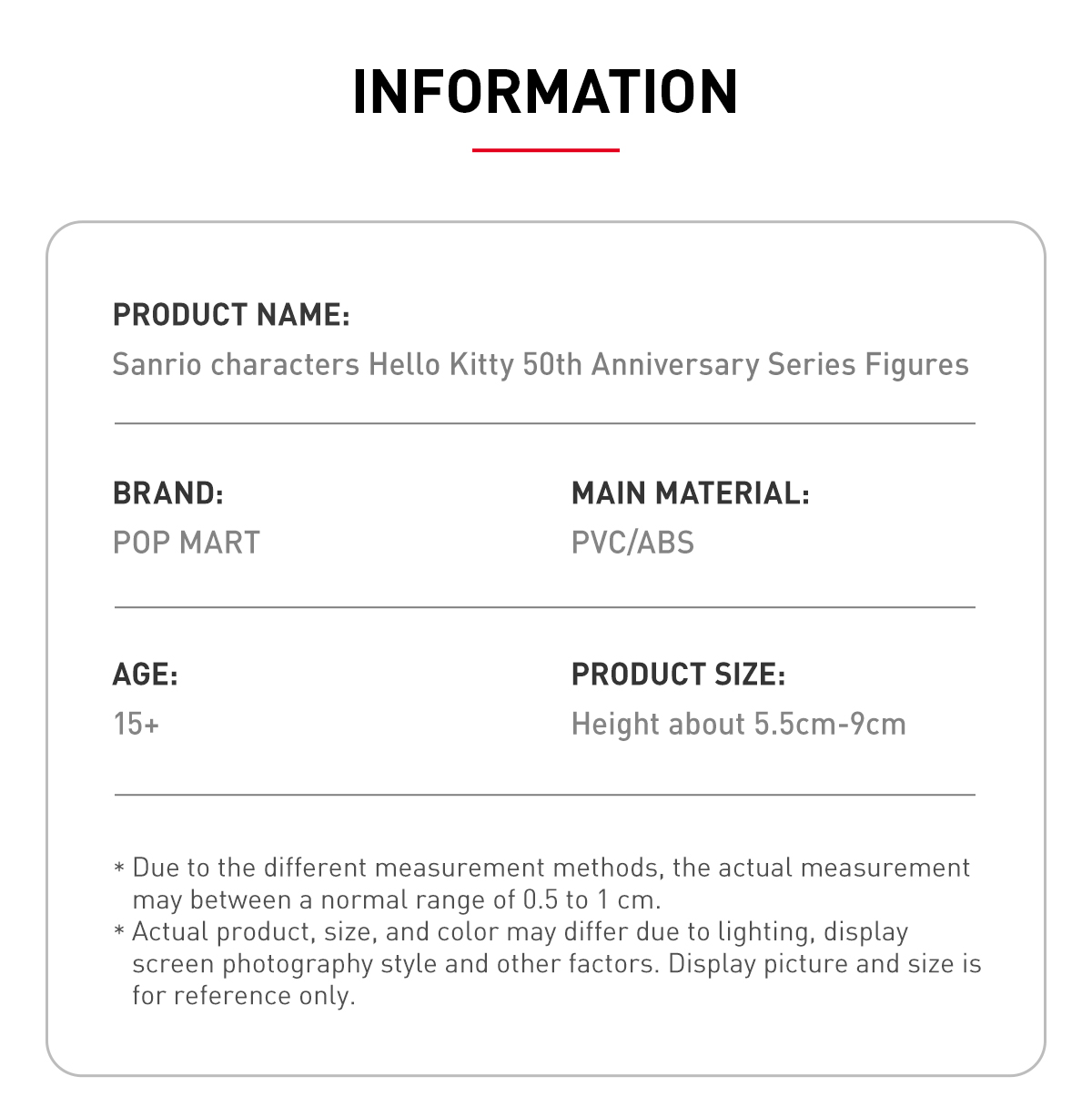 INFORMATION

PRODUCT NAME:
Sanrio characters Hello Kitty 50th Anniversary Series Figures

BRAND:
POP MART

MAIN MATERIAL:
PVC/ABS

AGE:
15+

PRODUCT SIZE:
Height about 5.5cm-9cm

* Due to the different measurement methods, the actual measurement may between a normal range of 0.5 to 1 cm.
* Actual product, size, and color may differ due to lighting, display screen photography style and other factors. Display picture and size is for reference only.